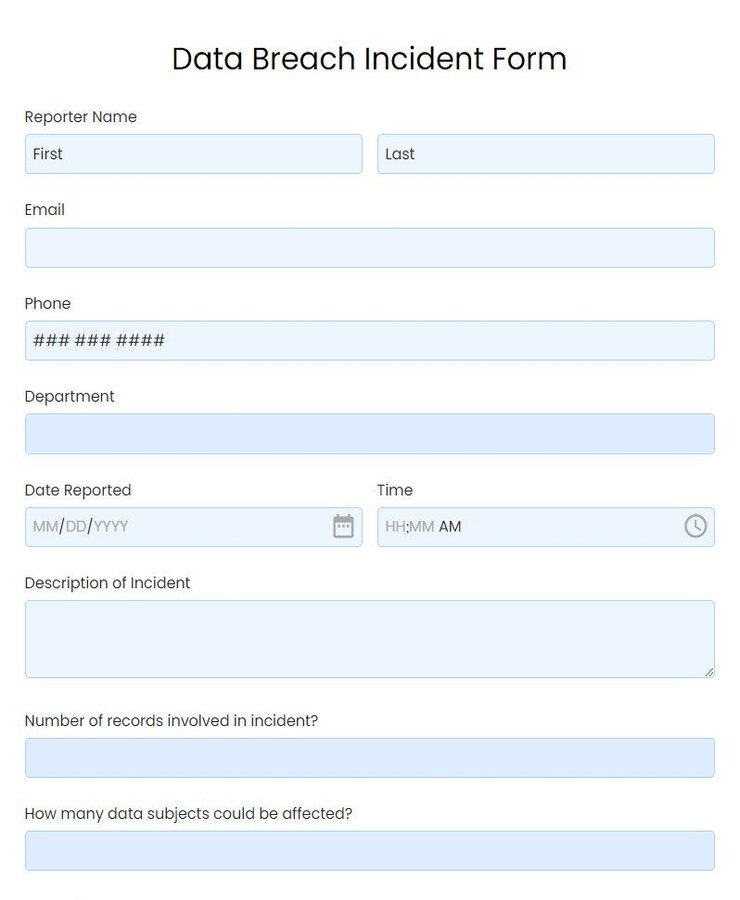 Data Breach Incident Form

Reporter Name

First

Last

Email

Phone

### ### ####

Department

Date Reported

MM/DD/YYYY

Time

HH:MM AM

Description of Incident

Number of records involved in incident?

How many data subjects could be affected?